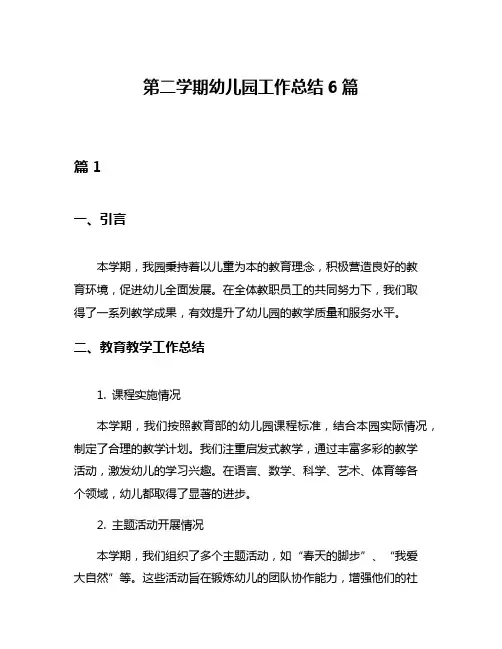 第二学期幼儿园工作总结 6 篇

篇 1

一、引言

本学期，我园秉持着以儿童为本的教育理念，积极营造良好的教育环境，促进幼儿全面发展。在全体教职员工的共同努力下，我们取得了一系列教学成果，有效提升了幼儿园的教学质量和服务水平。

二、教育教学工作总结

1. 课程实施情况

本学期，我们按照教育部的幼儿园课程标准，结合本园实际情况，制定了合理的教学计划。我们注重启发式教学，通过丰富多彩的教学活动，激发幼儿的学习兴趣。在语言、数学、科学、艺术、体育等各个领域，幼儿都取得了显著的进步。

2. 主题活动开展情况

本学期，我们组织了多个主题活动，如“春天的脚步”、“我爱大自然”等。这些活动旨在锻炼幼儿的团队协作能力，增强他们的社